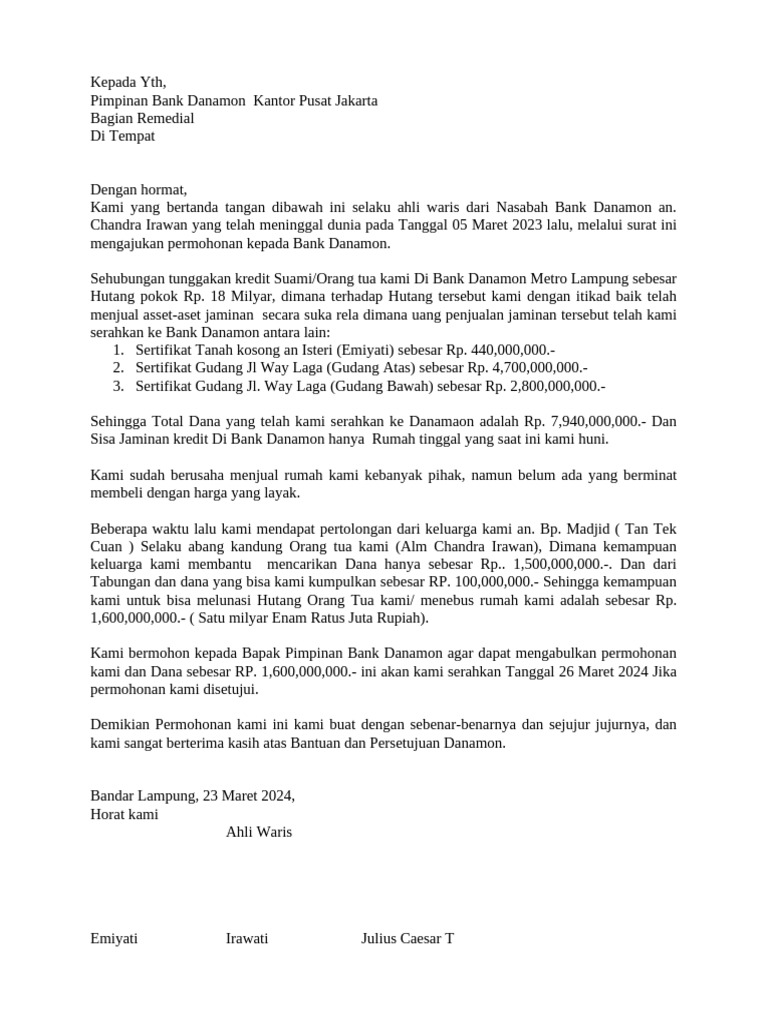 Kepada Yth,
Pimpinan Bank Danamon Kantor Pusat Jakarta
Bagian Remedial
Di Tempat

Dengan hormat,
Kami yang bertanda tangan dibawah ini selaku ahli waris dari Nasabah Bank Danamon an. Chandra Irawan yang telah meninggal dunia pada Tanggal 05 Maret 2023 lalu, melalui surat ini mengajukan permohonan kepada Bank Danamon.

Sehubungan tunggakan kredit Suami/Orang tua kami Di Bank Danamon Metro Lampung sebesar Hutang pokok Rp. 18 Milyar, dimana terhadap Hutang tersebut kami dengan itikad baik telah menjual asset-aset jaminan secara suka rela dimana uang penjualan jaminan tersebut telah kami serahkan ke Bank Danamon antara lain:
1. Sertifikat Tanah kosong an Isteri (Emiyati) sebesar Rp. 440,000,000.-
2. Sertifikat Gudang Jl Way Laga (Gudang Atas) sebesar Rp. 4,700,000,000.-
3. Sertifikat Gudang Jl. Way Laga (Gudang Bawah) sebesar Rp. 2,800,000,000.-

Sehingga Total Dana yang telah kami serahkan ke Danamaon adalah Rp. 7,940,000,000.- Dan Sisa Jaminan kredit Di Bank Danamon hanya Rumah tinggal yang saat ini kami huni.

Kami sudah berusaha menjual rumah kami kebanyak pihak, namun belum ada yang berminat membeli dengan harga yang layak.

Beberapa waktu lalu kami mendapat pertolongan dari keluarga kami an. Bp. Madjid ( Tan Tek Cuan ) Selaku abang kandung Orang tua kami (Alm Chandra Irawan), Dimana kemampuan keluarga kami membantu mencarikan Dana hanya sebesar Rp.. 1,500,000,000.-. Dan dari Tabungan dan dana yang bisa kami kumpulkan sebesar RP. 100,000,000.- Sehingga kemampuan kami untuk bisa melunasi Hutang Orang Tua kami/ menebus rumah kami adalah sebesar Rp. 1,600,000,000.- ( Satu milyar Enam Ratus Juta Rupiah).

Kami bermohon kepada Bapak Pimpinan Bank Danamon agar dapat mengabulkan permohonan kami dan Dana sebesar RP. 1,600,000,000.- ini akan kami serahkan Tanggal 26 Maret 2024 Jika permohonan kami disetujui.

Demikian Permohonan kami ini kami buat dengan sebenar-benarnya dan sejujur jujurnya, dan kami sangat berterima kasih atas Bantuan dan Persetujuan Danamon.

Bandar Lampung, 23 Maret 2024,
Horat kami
Ahli Waris

Emiyati Irawati Julius Caesar T